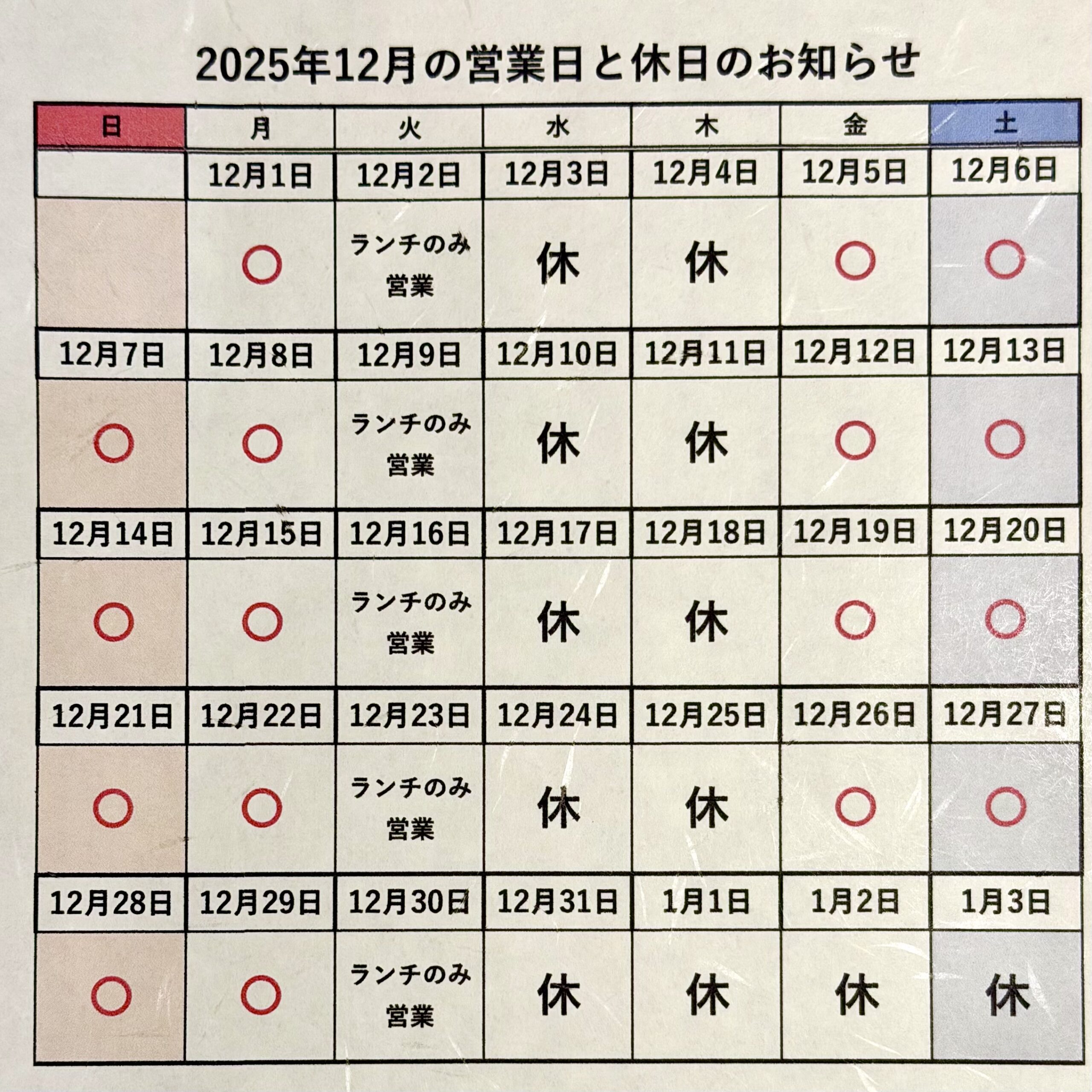 2025年12月の営業日と休日のお知らせ

| 日 | 月 | 火 | 水 | 木 | 金 | 土 |
|---|---|---|---|---|---|---|
|  | 12月1日 | 12月2日 | 12月3日 | 12月4日 | 12月5日 | 12月6日 |
|  | ○ | ランチのみ営業 | 休 | 休 | ○ | ○ |
| 12月7日 | 12月8日 | 12月9日 | 12月10日 | 12月11日 | 12月12日 | 12月13日 |
| ○ | ○ | ランチのみ営業 | 休 | 休 | ○ | ○ |
| 12月14日 | 12月15日 | 12月16日 | 12月17日 | 12月18日 | 12月19日 | 12月20日 |
| ○ | ○ | ランチのみ営業 | 休 | 休 | ○ | ○ |
| 12月21日 | 12月22日 | 12月23日 | 12月24日 | 12月25日 | 12月26日 | 12月27日 |
| ○ | ○ | ランチのみ営業 | 休 | 休 | ○ | ○ |
| 12月28日 | 12月29日 | 12月30日 | 12月31日 | 1月1日 | 1月2日 | 1月3日 |
| ○ | ○ | ランチのみ営業 | 休 | 休 | 休 | 休 |